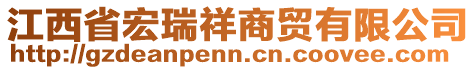 江西省宏瑞祥商贸有限公司
http://gzdeanpenn.cn.coovee.com